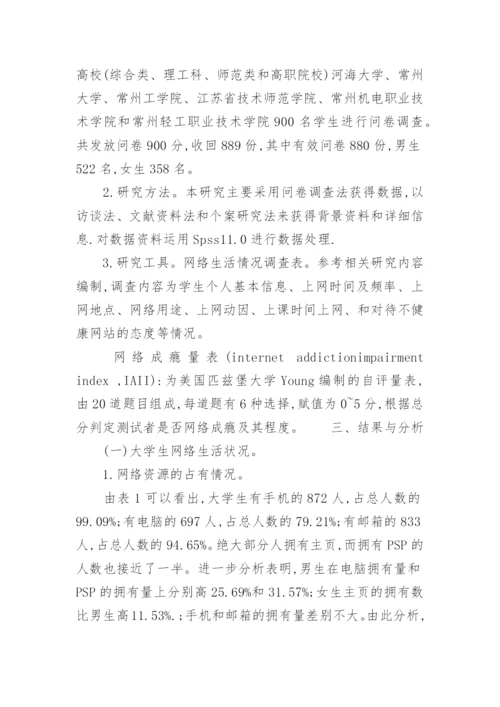 高校(综合类、理工科、师范类和高职院校)河海大学、常州大学、常州工学院、江苏省技术师范学院、常州机电职业技术学院和常州轻工职业技术学院900名学生进行问卷调查。共发放问卷900分,收回889份,其中有效问卷880份,男生522名,女生358名。

2.研究方法。本研究主要采用问卷调查法获得数据,以访谈法、文献资料法和个案研究法来获得背景资料和详细信息.对数据资料运用Spss11.0进行数据处理.

3.研究工具。网络生活情况调查表。参考相关研究内容编制,调查内容为学生个人基本信息、上网时间及频率、上网地点、网络用途、上网动因、上课时间上网、和对待不健康网站的态度等情况。

网络成瘾量表(internet addictionimpairment index ,IAII):为美国匹兹堡大学Young编制的自评量表,由20道题目组成,每道题有6种选择,赋值为0~5分,根据总分判定测试者是否网络成瘾及其程度。 三、结果与分析

(一)大学生网络生活状况。

1.网络资源的占有情况。

由表1可以看出,大学生有手机的872人,占总人数的99.09%;有电脑的697人,占总人数的79.21%;有邮箱的833人,占总人数的94.65%。绝大部分人拥有主页,而拥有PSP的人数也接近了一半。进一步分析表明,男生在电脑拥有量和PSP的拥有量上分别高25.69%和31.57%;女生主页的拥有数比男生高11.53%.;手机和邮箱的拥有量差别不大。由此分析,